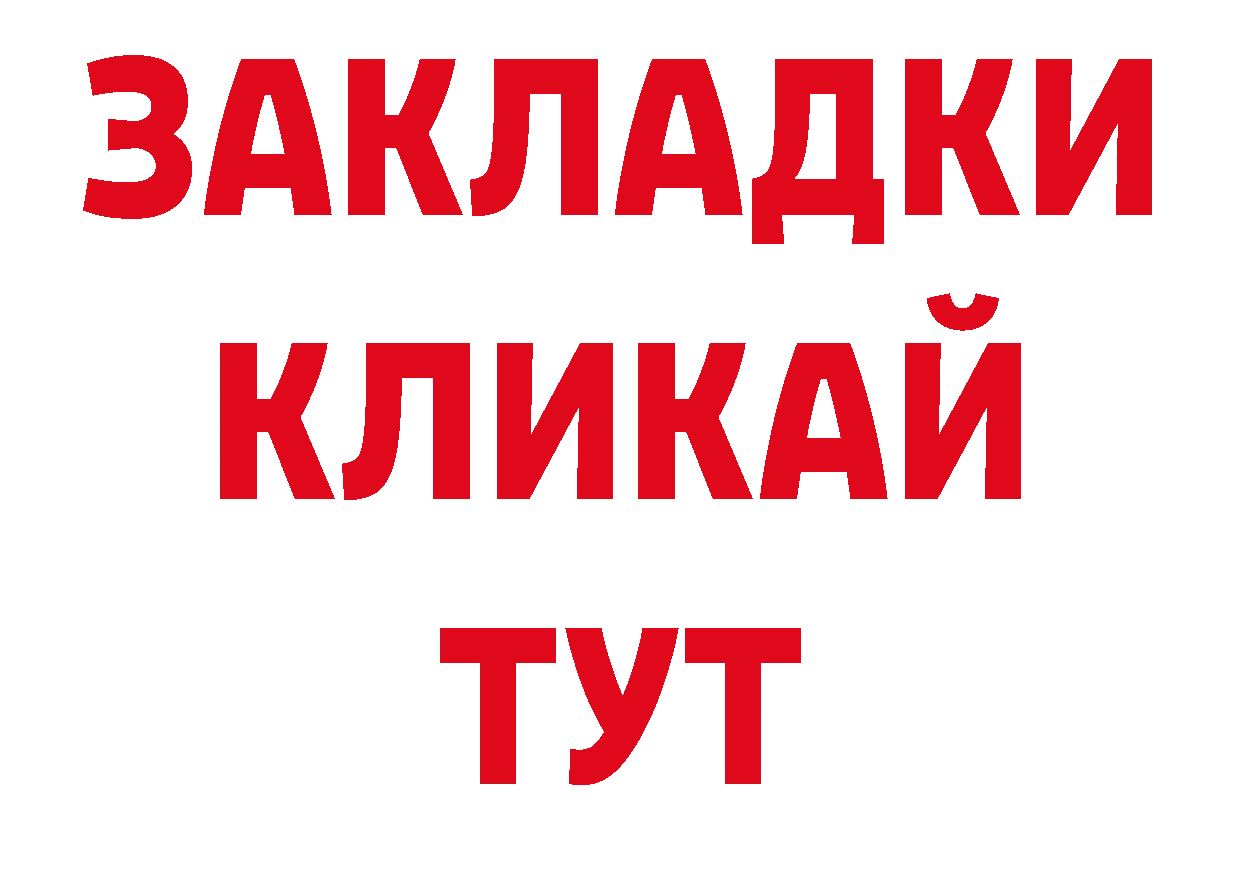 ЗАКЛАДКИ
КЛИКАЙ
ТУТ